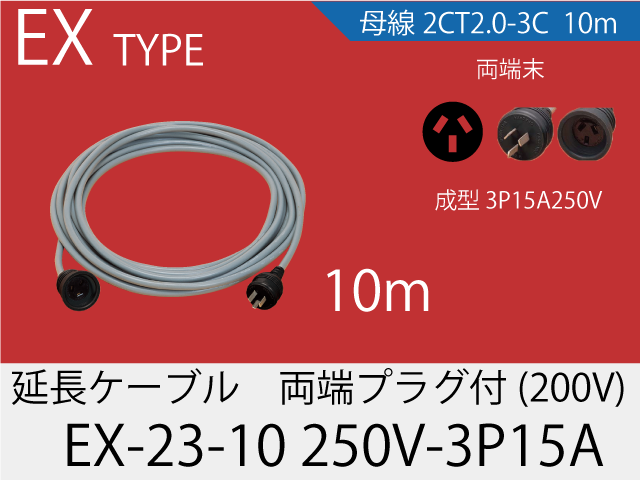 EX TYPE

母線 2CT2.0-3C 10m

両端末

成型 3P15A250V

10m

延長ケーブル 両端プラグ付 (200V)

EX-23-10 250V-3P15A